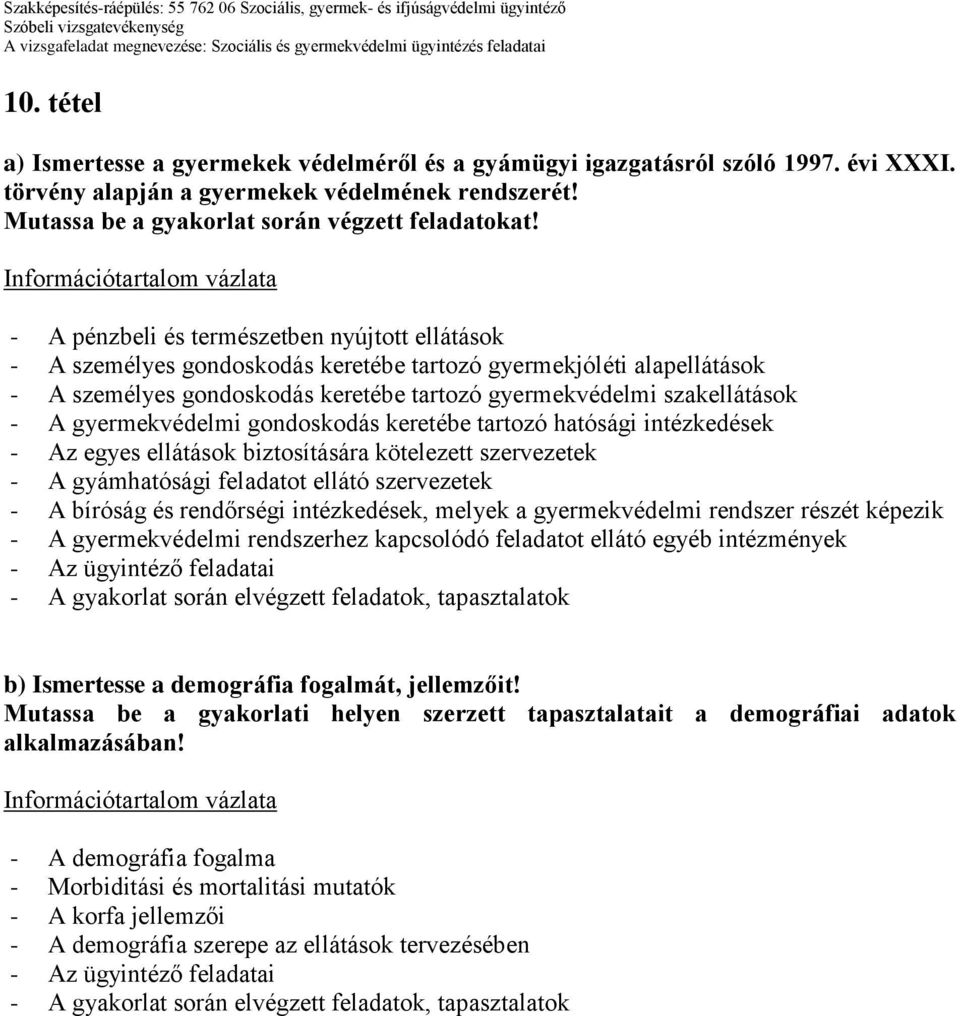 Szakképesítés-ráépülés: 55 762 06 Szociális, gyermek- és ifjúságvédelmi ügyintéző
Szóbeli vizsgatevékenység
A vizsgafeladat megnevezése: Szociális és gyermekvédelmi ügyintézés feladatai

10. tétel

a) Ismertesse a gyermekek védelméről és a gyámügyi igazgatásról szóló 1997. évi XXXI. törvény alapján a gyermekek védelmének rendszerét!
Mutassa be a gyakorlat során végzett feladatokat!

Információtartalom vázlata

- A pénzbeli és természetben nyújtott ellátások
- A személyes gondoskodás keretébe tartozó gyermekjóléti alapellátások
- A személyes gondoskodás keretébe tartozó gyermekvédelmi szakellátások
- A gyermekvédelmi gondoskodás keretébe tartozó hatósági intézkedések
- Az egyes ellátások biztosítására kötelezett szervezetek
- A gyámhatósági feladatot ellátó szervezetek
- A bíróság és rendőrségi intézkedések, melyek a gyermekvédelmi rendszer részét képezik
- A gyermekvédelmi rendszerhez kapcsolódó feladatot ellátó egyéb intézmények
- Az ügyintéző feladatai
- A gyakorlat során elvégzett feladatok, tapasztalatok

b) Ismertesse a demográfia fogalmát, jellemzőit!
Mutassa be a gyakorlati helyen szerzett tapasztalatait a demográfiai adatok alkalmazásában!

Információtartalom vázlata

- A demográfia fogalma
- Morbiditási és mortalitási mutatók
- A korfa jellemzői
- A demográfia szerepe az ellátások tervezésében
- Az ügyintéző feladatai
- A gyakorlat során elvégzett feladatok, tapasztalatok